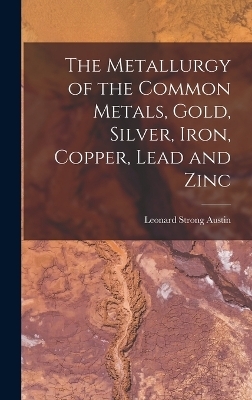 The Metallurgy of the Common Metals, Gold, Silver, Iron, Copper, Lead and Zinc

Leonard Strong Austin